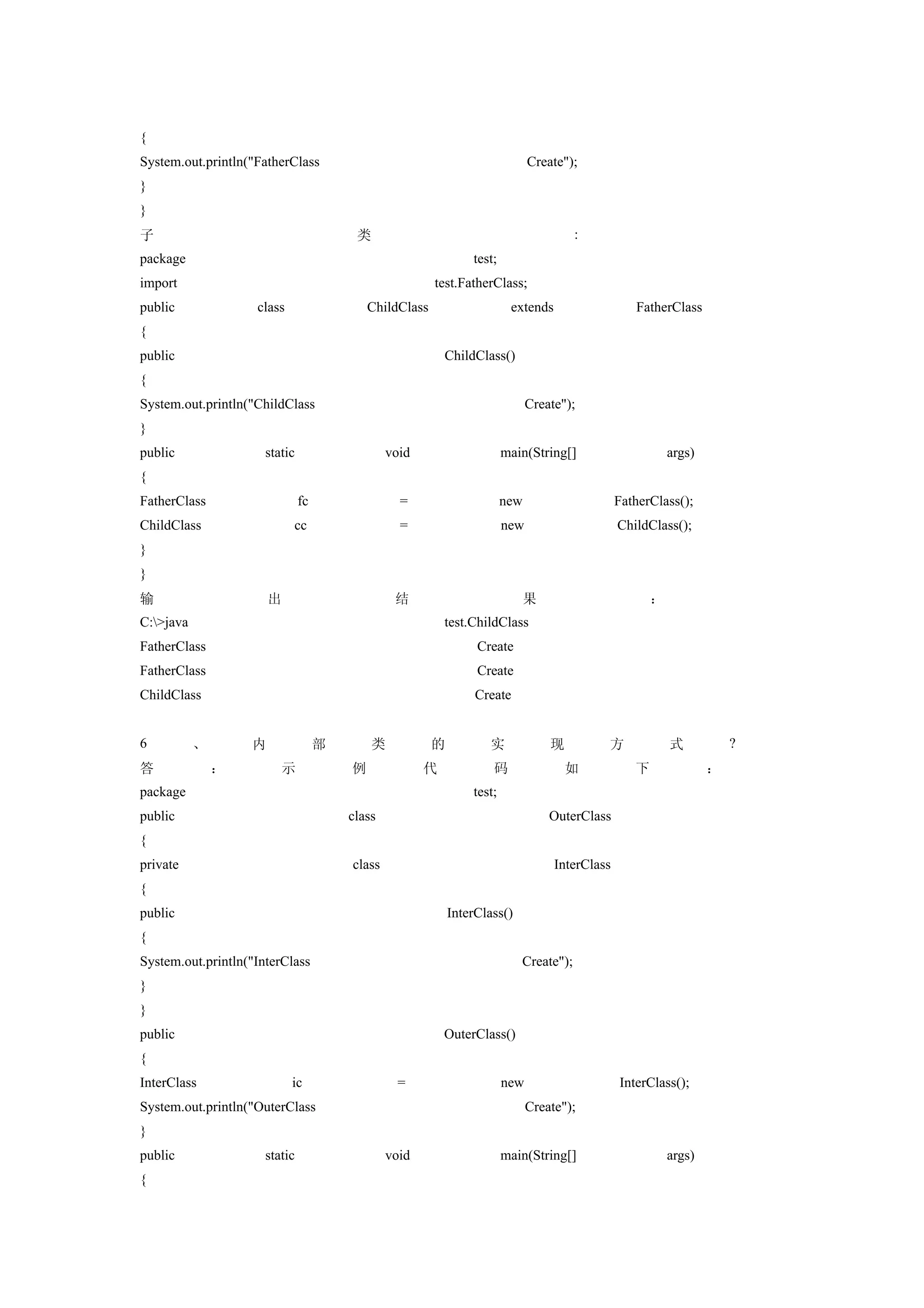 {
System.out.println("FatherClass Create");
}
}
子类:
package test;
import test.FatherClass;
public class ChildClass extends FatherClass
{
public ChildClass()
{
System.out.println("ChildClass Create");
}
public static void main(String[] args)
{
FatherClass fc = new FatherClass();
ChildClass cc = new ChildClass();
}
}
输出结果：
C:\>java test.ChildClass
FatherClass Create
FatherClass Create
ChildClass Create

6、内部类的实现方式?
答：示例代码如下：
package test;
public class OuterClass
{
private class InterClass
{
public InterClass()
{
System.out.println("InterClass Create");
}
}
public OuterClass()
{
InterClass ic = new InterClass();
System.out.println("OuterClass Create");
}
public static void main(String[] args)
{